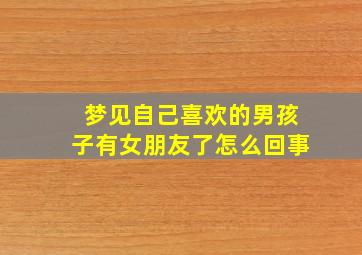 梦见自己喜欢的男孩子有女朋友了怎么回事